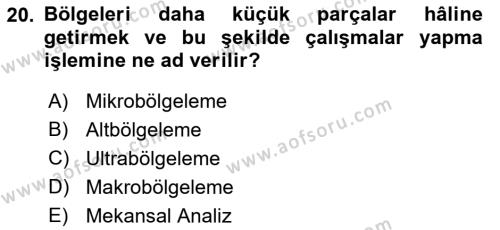 20. Bölgeleri daha küçük parçalar hâline getirmek ve bu şekilde çalışmalar yapma işlemine ne ad verilir?

A) Mikrobölgeleme
B) Altbölgeleme
C) Ultrabölgeleme
D) Makrobölgeleme
E) Mekansal Analiz

www.aofsoru.com